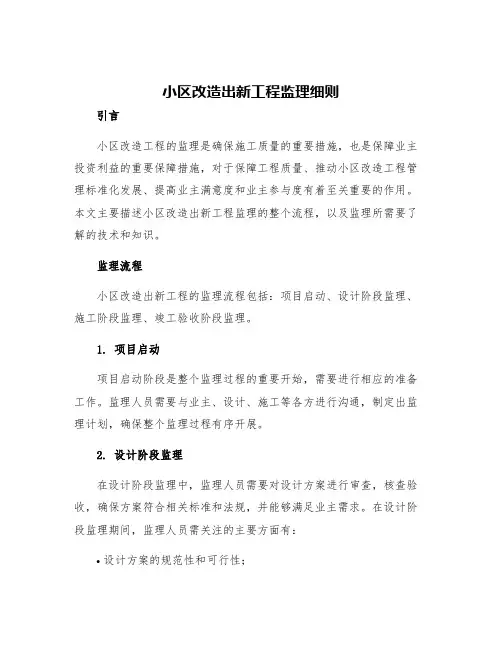 小区改造出新工程监理细则

引言

小区改造工程的监理是确保施工质量的重要措施，也是保障业主投资利益的重要保障措施，对于保障工程质量、推动小区改造工程管理标准化发展、提高业主满意度和业主参与度有着至关重要的作用。本文主要描述小区改造出新工程监理的整个流程，以及监理所需要了解的技术和知识。

监理流程

小区改造出新工程的监理流程包括：项目启动、设计阶段监理、施工阶段监理、竣工验收阶段监理。

1. 项目启动

项目启动阶段是整个监理过程的重要开始，需要进行相应的准备工作。监理人员需要与业主、设计、施工等各方进行沟通，制定出监理计划，确保整个监理过程有序开展。

2. 设计阶段监理

在设计阶段监理中，监理人员需要对设计方案进行审查，核查验收，确保方案符合相关标准和法规，并能够满足业主需求。在设计阶段监理期间，监理人员需关注的主要方面有：

• 设计方案的规范性和可行性；